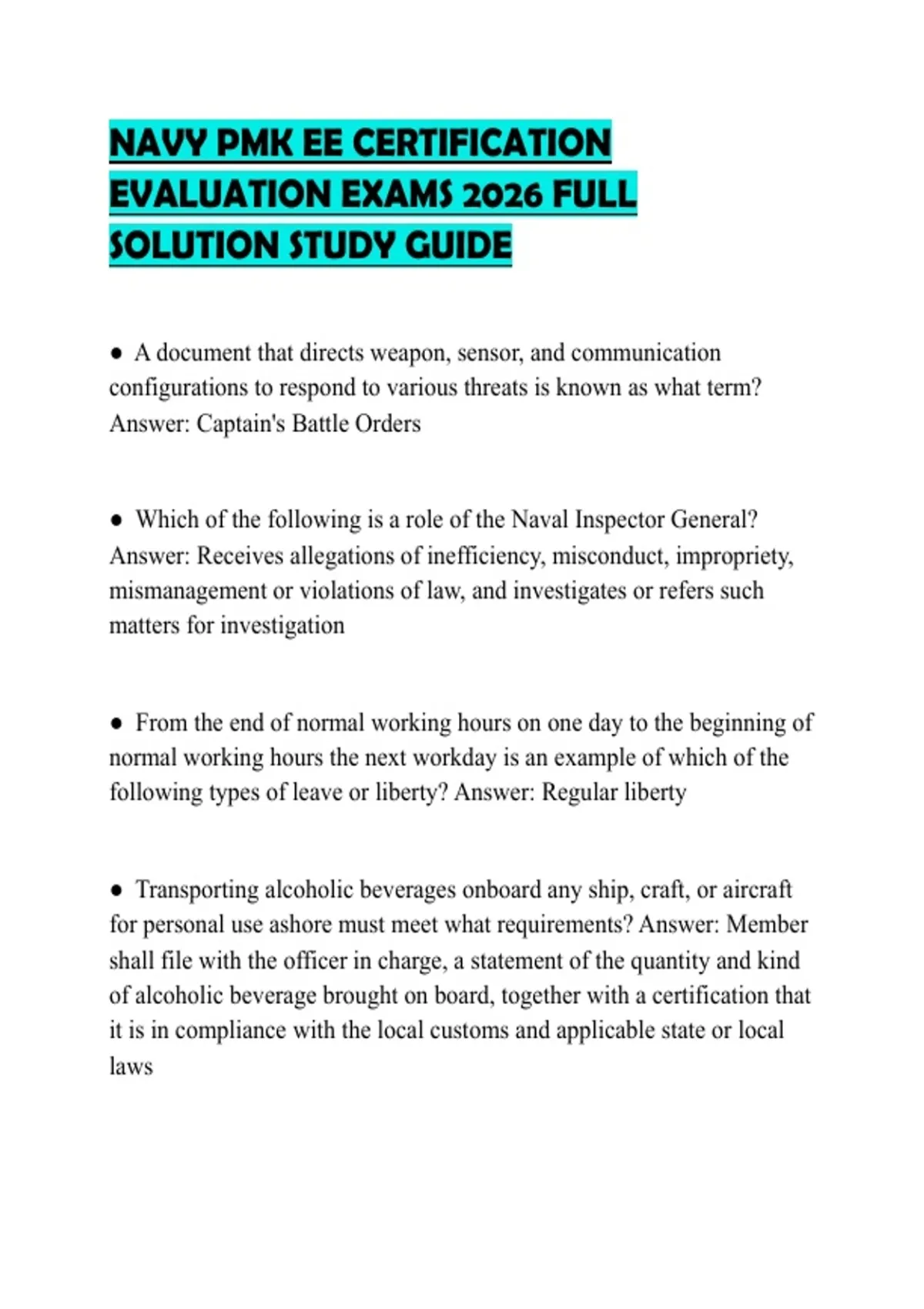 NAVY PMK EE CERTIFICATION EVALUATION EXAMS 2026 FULL SOLUTION STUDY GUIDE

● A document that directs weapon, sensor, and communication configurations to respond to various threats is known as what term? Answer: Captain's Battle Orders

● Which of the following is a role of the Naval Inspector General? Answer: Receives allegations of inefficiency, misconduct, impropriety, mismanagement or violations of law, and investigates or refers such matters for investigation

● From the end of normal working hours on one day to the beginning of normal working hours the next workday is an example of which of the following types of leave or liberty? Answer: Regular liberty

● Transporting alcoholic beverages onboard any ship, craft, or aircraft for personal use ashore must meet what requirements? Answer: Member shall file with the officer in charge, a statement of the quantity and kind of alcoholic beverage brought on board, together with a certification that it is in compliance with the local customs and applicable state or local laws